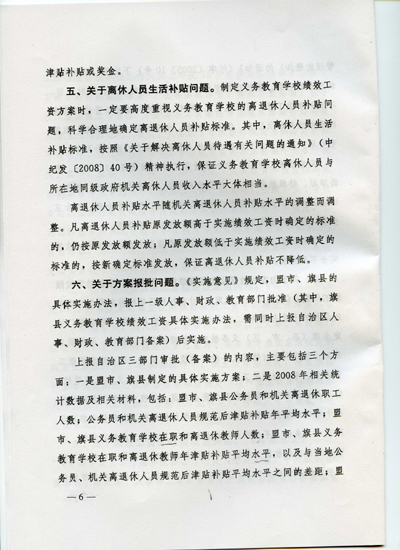 津贴补贴或奖金。

五、关于离休人员生活补贴问题。制定义务教育学校绩效工资方案时，一定要高度重视义务教育学校的离退休人员补贴问题，科学合理地确定离退休人员补贴标准。其中，离休人员生活补贴标准，按照《关于解决离休人员待遇有关问题的通知》（中纪发〔2008〕40号）精神执行，保证义务教育学校离休人员与所在地同级政府机关离休人员收入水平大体相当。

离退休人员补贴水平随机关离退休人员补贴水平的调整而调整。凡离退休人员补贴原发放额高于实施绩效工资时确定的标准的，仍按原发放额发放；凡原发放额低于实施绩效工资时确定的标准的，按新确定标准发放，保证离退休人员补贴不降低。

六、关于方案报批问题。《实施意见》规定，盟市、旗县的具体实施办法，报上一级人事、财政、教育部门批准（其中，旗县义务教育学校绩效工资具体实施办法，需同时上报自治区人事、财政、教育部门备案）后实施。

上报自治区三部门审批（备案）的内容，主要包括三个方面：一是盟市、旗县制定的具体实施方案；二是2008年相关统计数据及相关材料，包括：盟市、旗县公务员和机关离退休职工人数；公务员和机关离退休人员规范后津贴补贴年平均水平；盟市、旗县义务教育学校在职和离退休教师人数；盟市、旗县义务教育学校在职和离退休教师年津贴补贴平均水平，以及与当地公务员、机关离退休人员规范后津贴补贴平均水平之间的差距；盟

—6—